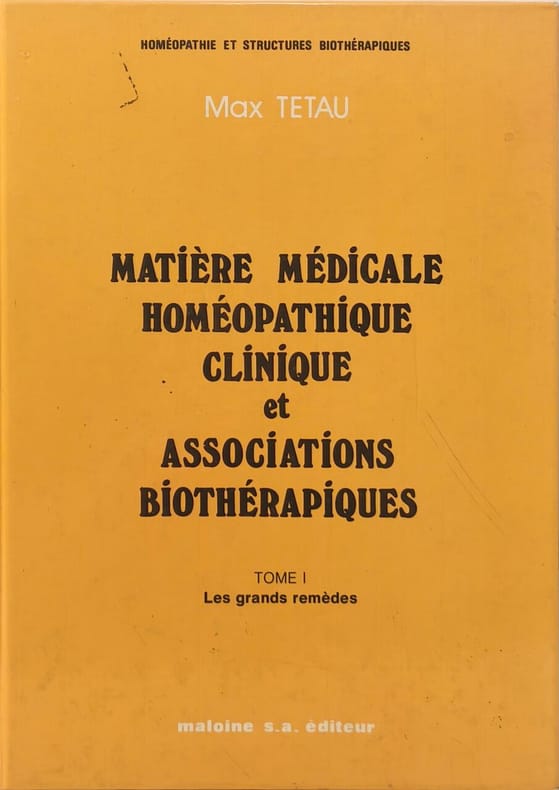 HOMÉOPATHIE ET STRUCTURES BIOTHÉRAPIQUES

Max TETAU

MATIÈRE MÉDICALE HOMÉOPATHIQUE CLINIQUE et ASSOCIATIONS BIOTHÉRAPIQUES

TOME I
Les grands remèdes

maloine s.a. éditeur